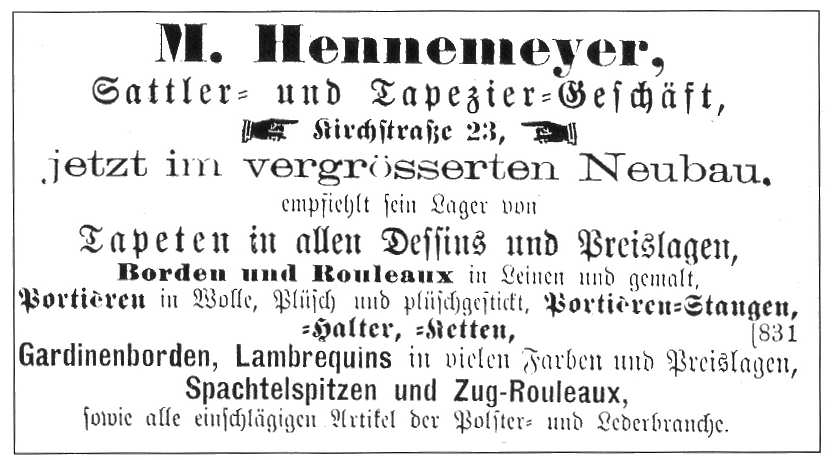 M. Hennemeyer,
Sattler= und Tapezier=Geschäft,
Kirchstraße 23,
jetzt im vergrösserten Neubau,
empfiehlt sein Lager von
Tapeten in allen Dessins und Preislagen,
Borden und Rouleaux in Leinen und gemalt,
Portièren in Wolle, Plüsch und plüschgestickt, Portièren=Stangen, =Halter, =Ketten,
[831
Gardinenborden, Lambrequins in vielen Farben und Preislagen,
Spachtelspitzen und Zug-Rouleaux,
sowie alle einschlägigen Artikel der Polster= und Lederbranche.